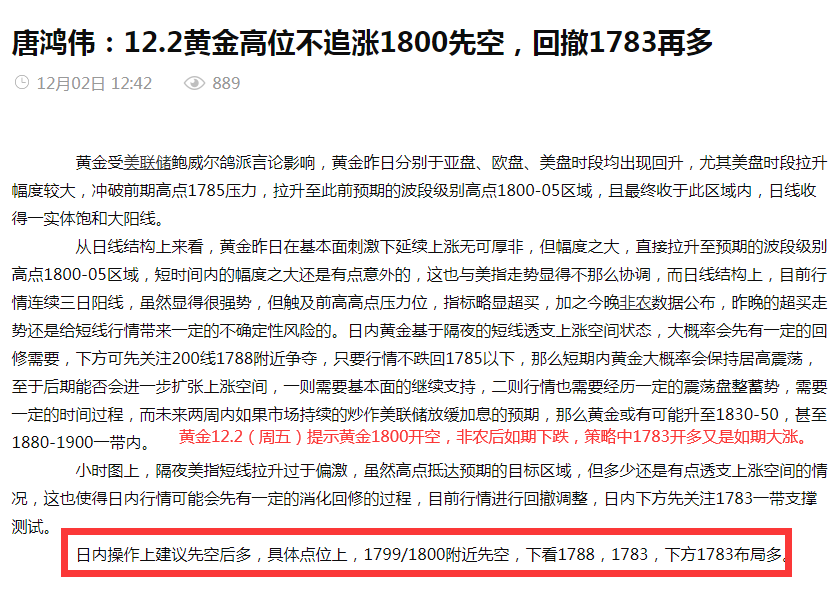 唐鸿伟：12.2黄金高位不追涨1800先空，回撤1783再多

12月02日 12:42 889

黄金受美联储鲍威尔鸽派言论影响，黄金昨日分别于亚盘、欧盘、美盘时段均出现回升，尤其美盘时段拉升幅度较大，冲破前期高点1785压力，拉升至此前预期的波段级别高点1800-05区域，且最终收于此区域内，日线收得一实体饱和大阳线。

从日线结构上来看，黄金昨日在基本面刺激下延续上涨无可厚非，但幅度之大，直接拉升至预期的波段级别高点1800-05区域，短时间内的幅度之大还是有点意外的，这也与美指走势显得不那么协调，而日线结构上，目前行情连续三日阳线，虽然显得很强势，但触及前高高点压力位，指标略显超买，加之今晚非农数据公布，昨晚的超买走势还是给短线行情带来一定的不确定性风险的。日内黄金基于隔夜的短线透支上涨空间状态，大概率会先有一定的回修需要，下方可先关注200线1788附近争夺，只要行情不跌回1785以下，那么短期内黄金大概率会保持居高震荡，至于后期能否会进一步扩张上涨空间，一则需要基本面的继续支持，二则行情也需要经历一定的震荡盘整蓄势，需要一定的时间过程，而未来两周内如果市场持续的炒作美联储放缓加息的预期，那么黄金或有可能升至1830-50，甚至1880-1900一带内。

黄金12.2（周五）提示黄金1800开空，非农后如期下跌，策略中1783开多又是如期大涨。

小时图上，隔夜美指短线拉升过于偏激，虽然高点抵达预期的目标区域，但多少还是有点透支上涨空间的情况，这也使得日内行情可能会先有一定的消化回修的过程，目前行情进行回撤调整，日内下方先关注1783一带支撑测试。

日内操作上建议先空后多，具体点位上，1799/1800附近先空，下看1788，1783，下方1783布局多。